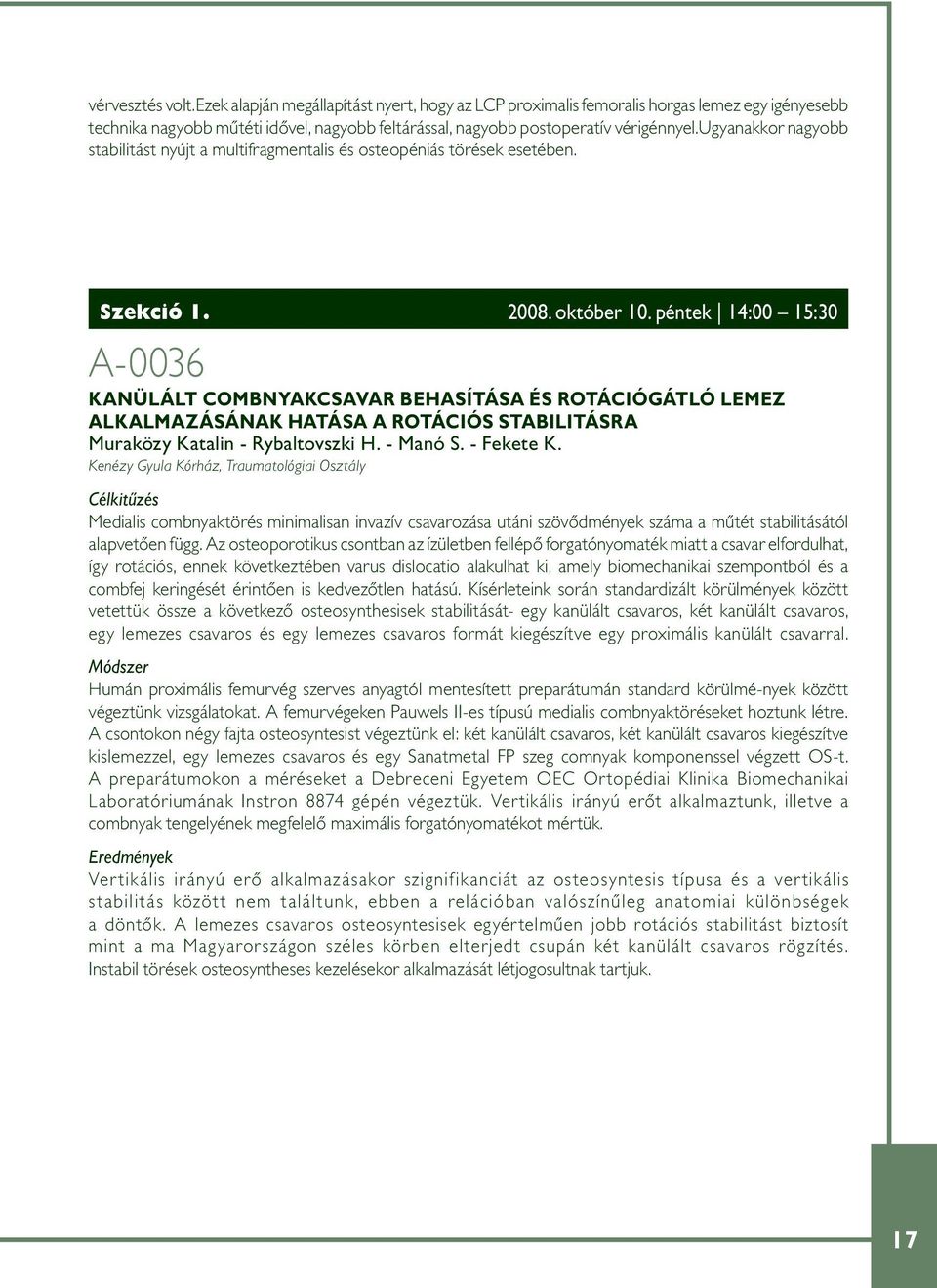 vérvesztés volt.Ezek alapján megállapítást nyert, hogy az LCP proximalis femoralis horgas lemez egy igényesebb technika nagyobb műtéti idővel, nagyobb feltárással, nagyobb postoperatív vérigénnyel.Ugyanakkor nagyobb stabilitást nyújt a multifragmentalis és osteopéniás törések esetében.

Szekció 1. 2008. október 10. péntek | 14:00 – 15:30

A-0036

KANÜLÁLT COMBNYAKCSAVAR BEHASÍTÁSA ÉS ROTÁCIÓGÁTLÓ LEMEZ ALKALMAZÁSÁNAK HATÁSA A ROTÁCIÓS STABILITÁSRA

Muraközy Katalin - Rybaltovszki H. - Manó S. - Fekete K.

Kenézy Gyula Kórház, Traumatológiai Osztály

Célkitűzés

Medialis combnyaktörés minimalisan invazív csavarozása utáni szövődmények száma a műtét stabilitásától alapvetően függ. Az osteoporotikus csontban az ízületben fellépő forgatónyomaték miatt a csavar elfordulhat, így rotációs, ennek következtében varus dislocatio alakulhat ki, amely biomechanikai szempontból és a combfej keringését érintően is kedvezőtlen hatású. Kísérleteink során standardizált körülmények között vetettük össze a következő osteosynthesisek stabilitását- egy kanülált csavaros, két kanülált csavaros, egy lemezes csavaros és egy lemezes csavaros formát kiegészítve egy proximális kanülált csavarral.

Módszer

Humán proximális femurvég szerves anyagtól mentesített preparátumán standard körülmé-nyek között végeztünk vizsgálatokat. A femurvégeken Pauwels II-es típusú medialis combnyaktöréseket hoztunk létre. A csontokon négy fajta osteosyntesist végeztünk el: két kanülált csavaros, két kanülált csavaros kiegészítve kislemezzel, egy lemezes csavaros és egy Sanatmetal FP szeg comnyak komponenssel végzett OS-t. A preparátumokon a méréseket a Debreceni Egyetem OEC Ortopédiai Klinika Biomechanikai Laboratóriumának Instron 8874 gépén végeztük. Vertikális irányú erőt alkalmaztunk, illetve a combnyak tengelyének megfelelő maximális forgatónyomatékot mértük.

Eredmények

Vertikális irányú erő alkalmazásakor szignifikanciát az osteosyntesis típusa és a vertikális stabilitás között nem találtunk, ebben a relációban valószínűleg anatomiai különbségek a döntők. A lemezes csavaros osteosyntesisek egyértelműen jobb rotációs stabilitást biztosít mint a ma Magyarországon széles körben elterjedt csupán két kanülált csavaros rögzítés. Instabil törések osteosyntheses kezelésekor alkalmazását létjogosultnak tartjuk.

17